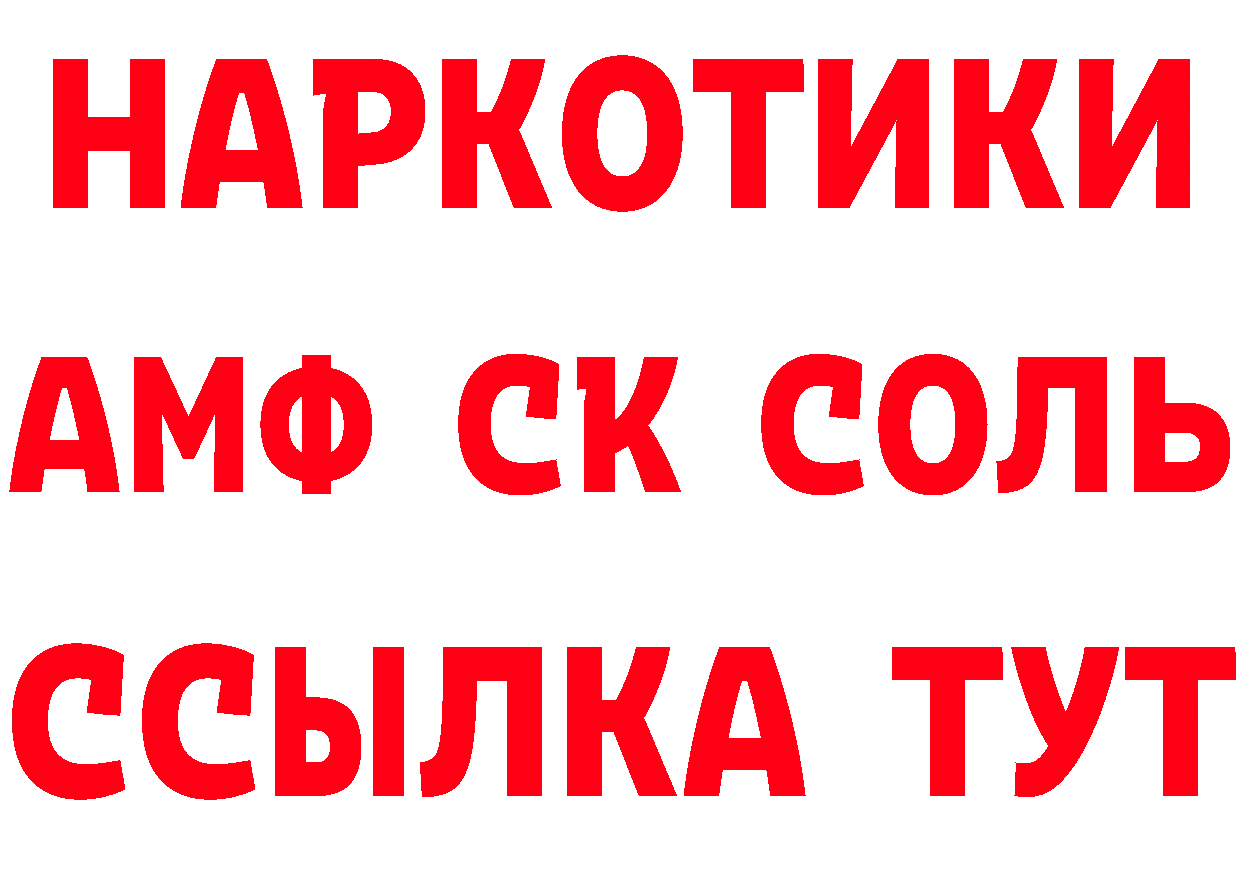 НАРКОТИКИ

АМФ СК СОЛЬ

ССЫЛКА ТУТ